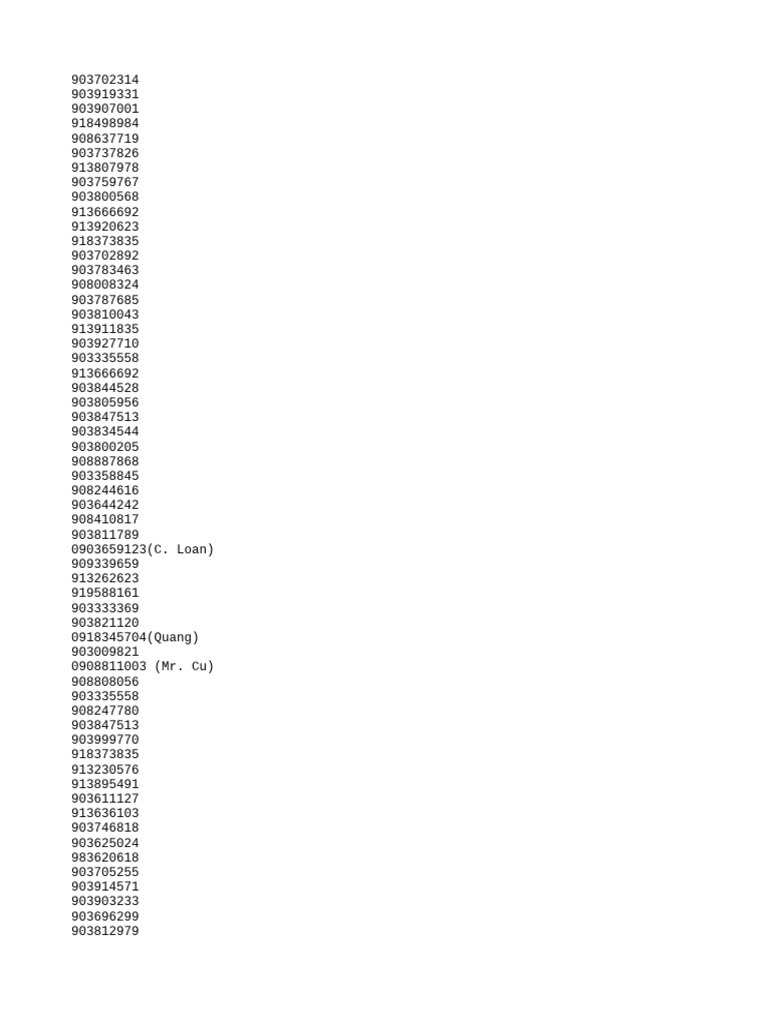 903702314
903919331
903907001
918498984
908637719
903737826
913807978
903759767
903800568
913666692
913920623
918373835
903702892
903783463
908008324
903787685
903810043
913911835
903927710
903335558
913666692
903844528
903805956
903847513
903834544
903800205
908887868
903358845
908244616
903644242
908410817
903811789
0903659123(C. Loan)
909339659
913262623
919588161
903333369
903821120
0918345704(Quang)
903009821
0908811003 (Mr. Cu)
908808056
903335558
908247780
903847513
903999770
918373835
913230576
913895491
903611127
913636103
903746818
903625024
983620618
903705255
903914571
903903233
903696299
903812979